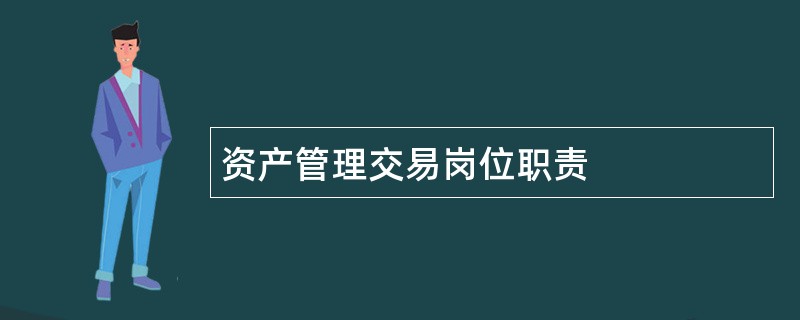 资产管理交易岗位职责